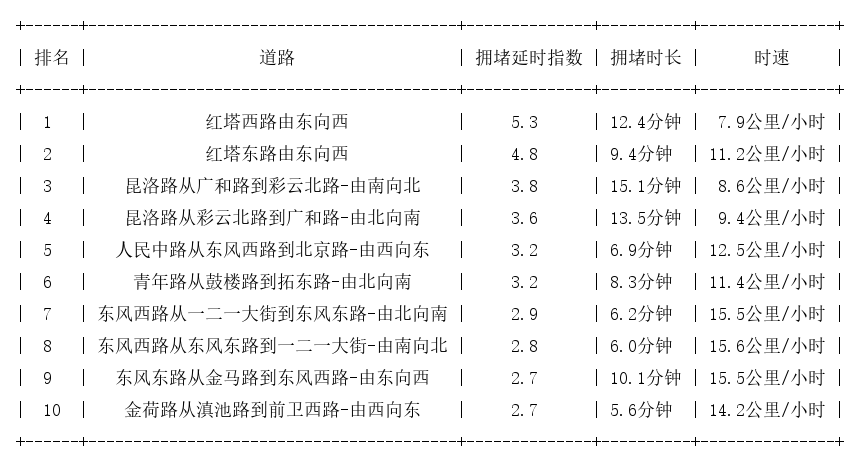 | 排名 | 道路 | 拥堵延时指数 | 拥堵时长 | 时速 |
|---|---|---|---|---|
| 1 | 红塔西路由东向西 | 5.3 | 12.4分钟 | 7.9公里/小时 |
| 2 | 红塔东路由东向西 | 4.8 | 9.4分钟 | 11.2公里/小时 |
| 3 | 昆洛路从广和路到彩云北路-由南向北 | 3.8 | 15.1分钟 | 8.6公里/小时 |
| 4 | 昆洛路从彩云北路到广和路-由北向南 | 3.6 | 13.5分钟 | 9.4公里/小时 |
| 5 | 人民中路从东风西路到北京路-由西向东 | 3.2 | 6.9分钟 | 12.5公里/小时 |
| 6 | 青年路从鼓楼路到拓东路-由北向南 | 3.2 | 8.3分钟 | 11.4公里/小时 |
| 7 | 东风西路从一二一大街到东风东路-由北向南 | 2.9 | 6.2分钟 | 15.5公里/小时 |
| 8 | 东风西路从东风东路到一二一大街-由南向北 | 2.8 | 6.0分钟 | 15.6公里/小时 |
| 9 | 东风东路从金马路到东风西路-由东向西 | 2.7 | 10.1分钟 | 15.5公里/小时 |
| 10 | 金荷路从滇池路到前卫西路-由西向东 | 2.7 | 5.6分钟 | 14.2公里/小时 |